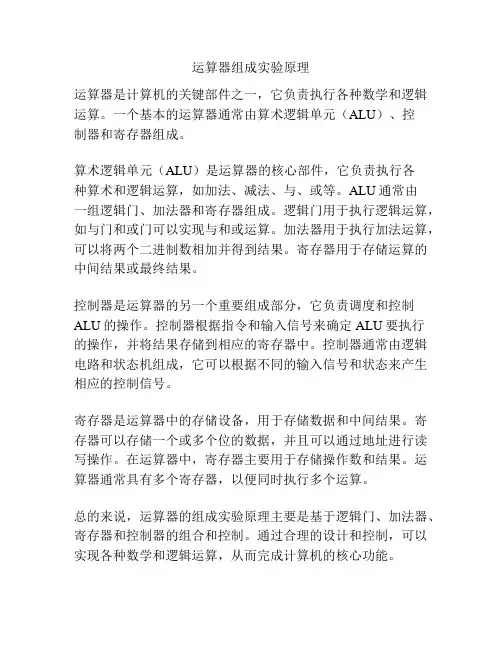 运算器组成实验原理

运算器是计算机的关键部件之一，它负责执行各种数学和逻辑运算。一个基本的运算器通常由算术逻辑单元（ALU）、控制器和寄存器组成。

算术逻辑单元（ALU）是运算器的核心部件，它负责执行各种算术和逻辑运算，如加法、减法、与、或等。ALU 通常由一组逻辑门、加法器和寄存器组成。逻辑门用于执行逻辑运算，如与门和或门可以实现与和或运算。加法器用于执行加法运算，可以将两个二进制数相加并得到结果。寄存器用于存储运算的中间结果或最终结果。

控制器是运算器的另一个重要组成部分，它负责调度和控制 ALU 的操作。控制器根据指令和输入信号来确定 ALU 要执行的操作，并将结果存储到相应的寄存器中。控制器通常由逻辑电路和状态机组成，它可以根据不同的输入信号和状态来产生相应的控制信号。

寄存器是运算器中的存储设备，用于存储数据和中间结果。寄存器可以存储一个或多个位的数据，并且可以通过地址进行读写操作。在运算器中，寄存器主要用于存储操作数和结果。运算器通常具有多个寄存器，以便同时执行多个运算。

总的来说，运算器的组成实验原理主要是基于逻辑门、加法器、寄存器和控制器的组合和控制。通过合理的设计和控制，可以实现各种数学和逻辑运算，从而完成计算机的核心功能。